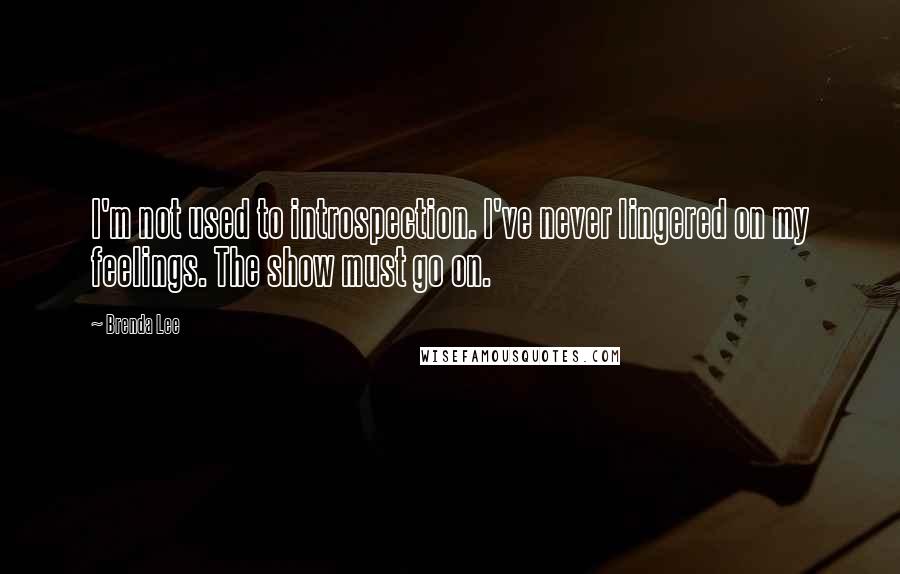 I'm not used to introspection. I've never lingered on my feelings. The show must go on.

~ Brenda Lee

WISEFAMOUSQUOTES.COM